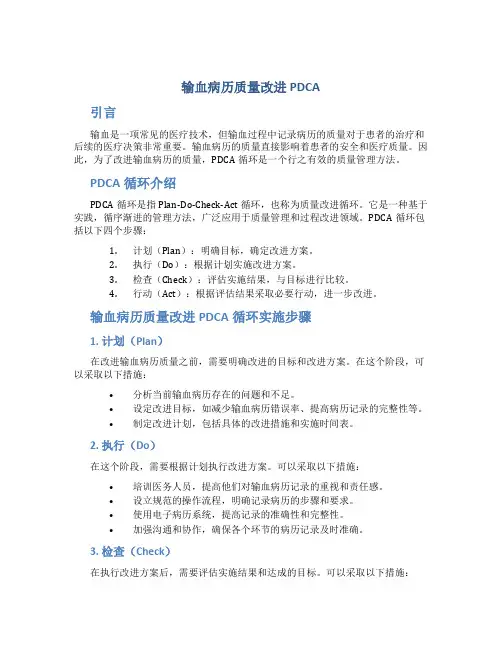 输血病历质量改进 PDCA

引言

输血是一项常见的医疗技术，但输血过程中记录病历的质量对于患者的治疗和后续的医疗决策非常重要。输血病历的质量直接影响着患者的安全和医疗质量。因此，为了改进输血病历的质量，PDCA 循环是一个行之有效的质量管理方法。

PDCA 循环介绍

PDCA 循环是指 Plan-Do-Check-Act 循环，也称为质量改进循环。它是一种基于实践，循序渐进的管理方法，广泛应用于质量管理和过程改进领域。PDCA 循环包括以下四个步骤：

1. 计划（Plan）：明确目标，确定改进方案。
2. 执行（Do）：根据计划实施改进方案。
3. 检查（Check）：评估实施结果，与目标进行比较。
4. 行动（Act）：根据评估结果采取必要行动，进一步改进。

输血病历质量改进 PDCA 循环实施步骤

1. 计划（Plan）

在改进输血病历质量之前，需要明确改进的目标和改进方案。在这个阶段，可以采取以下措施：

• 分析当前输血病历存在的问题和不足。
• 设定改进目标，如减少输血病历错误率、提高病历记录的完整性等。
• 制定改进计划，包括具体的改进措施和实施时间表。

2. 执行（Do）

在这个阶段，需要根据计划执行改进方案。可以采取以下措施：

• 培训医务人员，提高他们对输血病历记录的重视和责任感。
• 设立规范的操作流程，明确记录病历的步骤和要求。
• 使用电子病历系统，提高记录的准确性和完整性。
• 加强沟通和协作，确保各个环节的病历记录及时准确。

3. 检查（Check）

在执行改进方案后，需要评估实施结果和达成的目标。可以采取以下措施：